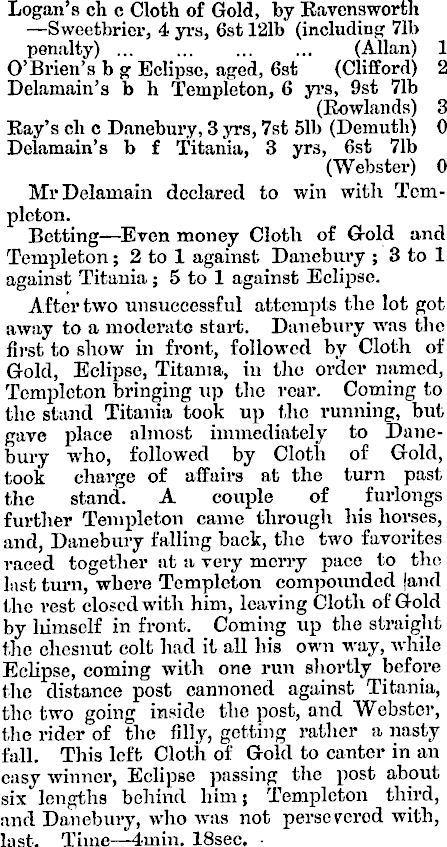 Logan's ch c Cloth of Gold, by Ravensworth —Sweetbrier, 4 yrs, 6st 12lb (including 7lb penalty) ... ... ... ... (Allan) 1
O'Brien's b g Eclipse, aged, 6st (Clifford) 2
Delamain's b h Templeton, 6 yrs, 9st 7lb (Rowlands) 3
Ray's ch c Danebury, 3 yrs, 7st 5lb (Demuth) 0
Delamain's b f Titania, 3 yrs, 6st 7lb (Webster) 0

Mr Delamain declared to win with Templeton.

Betting—Even money Cloth of Gold and Templeton; 2 to 1 against Danebury; 3 to 1 against Titania; 5 to 1 against Eclipse.

After two unsuccessful attempts the lot got away to a moderate start. Danebury was the first to show in front, followed by Cloth of Gold, Eclipse, Titania, in the order named, Templeton bringing up the rear. Coming to the stand Titania took up the running, but gave place almost immediately to Danebury who, followed by Cloth of Gold, took charge of affairs at the turn past the stand. A couple of furlongs further Templeton came through his horses, and, Danebury falling back, the two favorites raced together at a very merry pace to the last turn, where Templeton compounded and the rest closed with him, leaving Cloth of Gold by himself in front. Coming up the straight the chesnut colt had it all his own way, while Eclipse, coming with one run shortly before the distance post cannoned against Titania, the two going inside the post, and Webster, the rider of the filly, getting rather a nasty fall. This left Cloth of Gold to canter in an easy winner, Eclipse passing the post about six lengths behind him; Templeton third, and Danebury, who was not persevered with, last. Time—4min. 18sec.